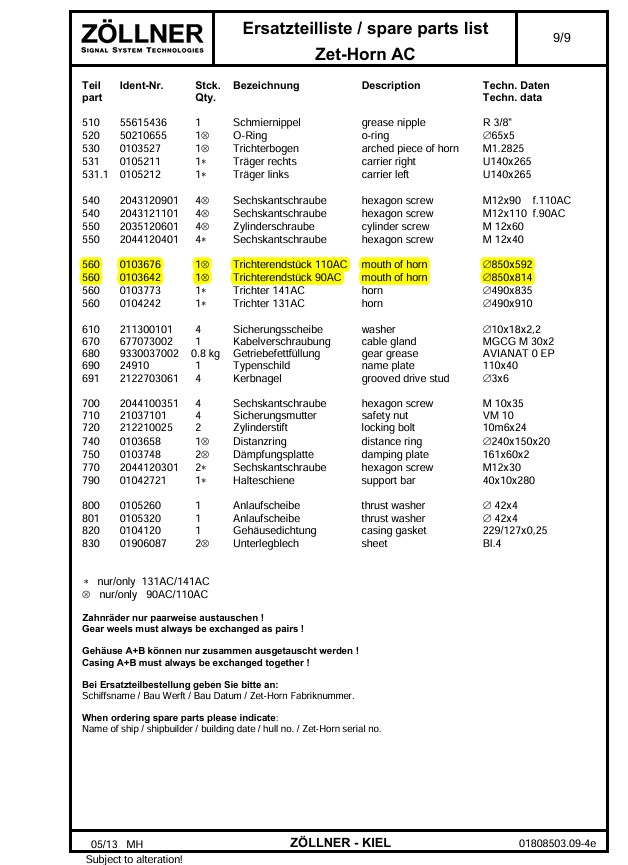 ZÖLLNER
SIGNAL SYSTEM TECHNOLOGIES

Ersatzteilliste / spare parts list
Zet-Horn AC

9/9

| Teil part | Ident-Nr. | Stck. Qty. | Bezeichnung | Description | Techn. Daten Techn. data |
|---|---|---|---|---|---|
| 510 | 55615436 | 1 | Schmiernippel | grease nipple | R 3/8" |
| 520 | 50210655 | 1⊗ | O-Ring | o-ring | ∅65x5 |
| 530 | 0103527 | 1⊗ | Trichterbogen | arched piece of horn | M1.2825 |
| 531 | 0105211 | 1∗ | Träger rechts | carrier right | U140x265 |
| 531.1 | 0105212 | 1∗ | Träger links | carrier left | U140x265 |
| 540 | 2043120901 | 4⊗ | Sechskantschraube | hexagon screw | M12x90 f.110AC |
| 540 | 2043121101 | 4⊗ | Sechskantschraube | hexagon screw | M12x110 f.90AC |
| 550 | 2035120601 | 4⊗ | Zylinderschraube | cylinder screw | M 12x60 |
| 550 | 2044120401 | 4∗ | Sechskantschraube | hexagon screw | M 12x40 |
| 560 | 0103676 | 1⊗ | Trichterendstück 110AC | mouth of horn | ∅850x592 |
| 560 | 0103642 | 1⊗ | Trichterendstück 90AC | mouth of horn | ∅850x814 |
| 560 | 0103773 | 1∗ | Trichter 141AC | horn | ∅490x835 |
| 560 | 0104242 | 1∗ | Trichter 131AC | horn | ∅490x910 |
| 610 | 211300101 | 4 | Sicherungsscheibe | washer | ∅10x18x2,2 |
| 670 | 677073002 | 1 | Kabelverschraubung | cable gland | MGCG M 30x2 |
| 680 | 9330037002 | 0.8 kg | Getriebefettfüllung | gear grease | AVIANAT 0 EP |
| 690 | 24910 | 1 | Typenschild | name plate | 110x40 |
| 691 | 2122703061 | 4 | Kerbnagel | grooved drive stud | ∅3x6 |
| 700 | 2044100351 | 4 | Sechskantschraube | hexagon screw | M 10x35 |
| 710 | 21037101 | 4 | Sicherungsmutter | safety nut | VM 10 |
| 720 | 212210025 | 2 | Zylinderstift | locking bolt | 10m6x24 |
| 740 | 0103658 | 1⊗ | Distanzring | distance ring | ∅240x150x20 |
| 750 | 0103748 | 2⊗ | Dämpfungsplatte | damping plate | 161x60x2 |
| 770 | 2044120301 | 2∗ | Sechskantschraube | hexagon screw | M12x30 |
| 790 | 01042721 | 1∗ | Halteschiene | support bar | 40x10x280 |
| 800 | 0105260 | 1 | Anlaufscheibe | thrust washer | ∅ 42x4 |
| 801 | 0105320 | 1 | Anlaufscheibe | thrust washer | ∅ 42x4 |
| 820 | 0104120 | 1 | Gehäusedichtung | casing gasket | 229/127x0,25 |
| 830 | 01906087 | 2⊗ | Unterlegblech | sheet | Bl.4 |

∗ nur/only 131AC/141AC
⊗ nur/only 90AC/110AC

Zahnräder nur paarweise austauschen !
Gear weels must always be exchanged as pairs !

Gehäuse A+B können nur zusammen ausgetauscht werden !
Casing A+B must always be exchanged together !

Bei Ersatzteilbestellung geben Sie bitte an:
Schiffsname / Bau Werft / Bau Datum / Zet-Horn Fabriknummer.

When ordering spare parts please indicate:
Name of ship / shipbuilder / building date / hull no. / Zet-Horn serial no.

05/13 MH
ZÖLLNER - KIEL
01808503.09-4e
Subject to alteration!